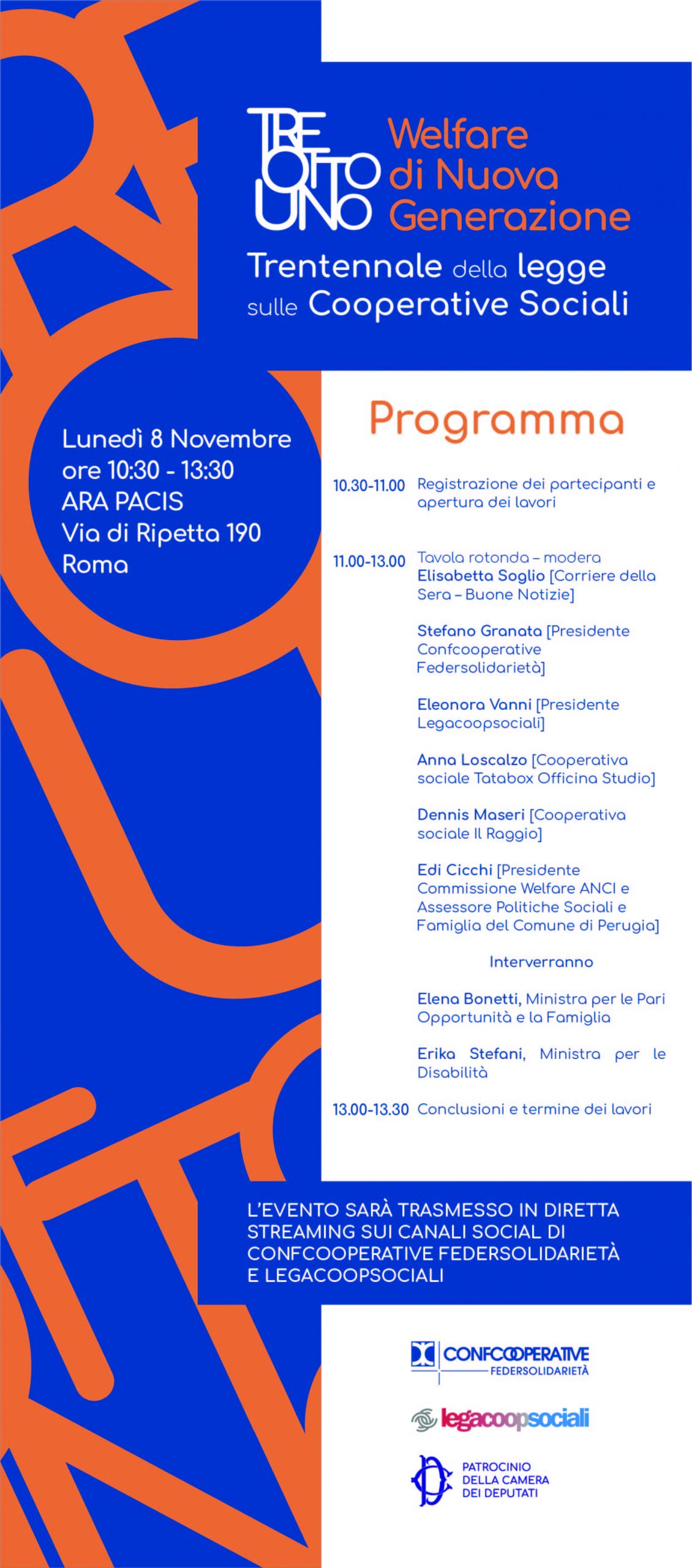 TRE OTTO UNO

Welfare di Nuova Generazione

Trentennale della legge sulle Cooperative Sociali

Lunedì 8 Novembre
ore 10:30 - 13:30
ARA PACIS
Via di Ripetta 190
Roma

Programma

10.30-11.00 Registrazione dei partecipanti e apertura dei lavori

11.00-13.00 Tavola rotonda – modera Elisabetta Soglio [Corriere della Sera – Buone Notizie]

Stefano Granata [Presidente Confcooperative Federsolidarietà]

Eleonora Vanni [Presidente Legacoopsociali]

Anna Loscalzo [Cooperativa sociale Tatabox Officina Studio]

Dennis Maseri [Cooperativa sociale Il Raggio]

Edi Cicchi [Presidente Commissione Welfare ANCI e Assessore Politiche Sociali e Famiglia del Comune di Perugia]

Interverranno

Elena Bonetti, Ministra per le Pari Opportunità e la Famiglia

Erika Stefani, Ministra per le Disabilità

13.00-13.30 Conclusioni e termine dei lavori

L'EVENTO SARÀ TRASMESSO IN DIRETTA STREAMING SUI CANALI SOCIAL DI CONFCOOPERATIVE FEDERSOLIDARIETÀ E LEGACOOPSOCIALI

CONFCOOPERATIVE FEDERSOLIDARIETÀ

legacoopsociali

PATROCINIO DELLA CAMERA DEI DEPUTATI